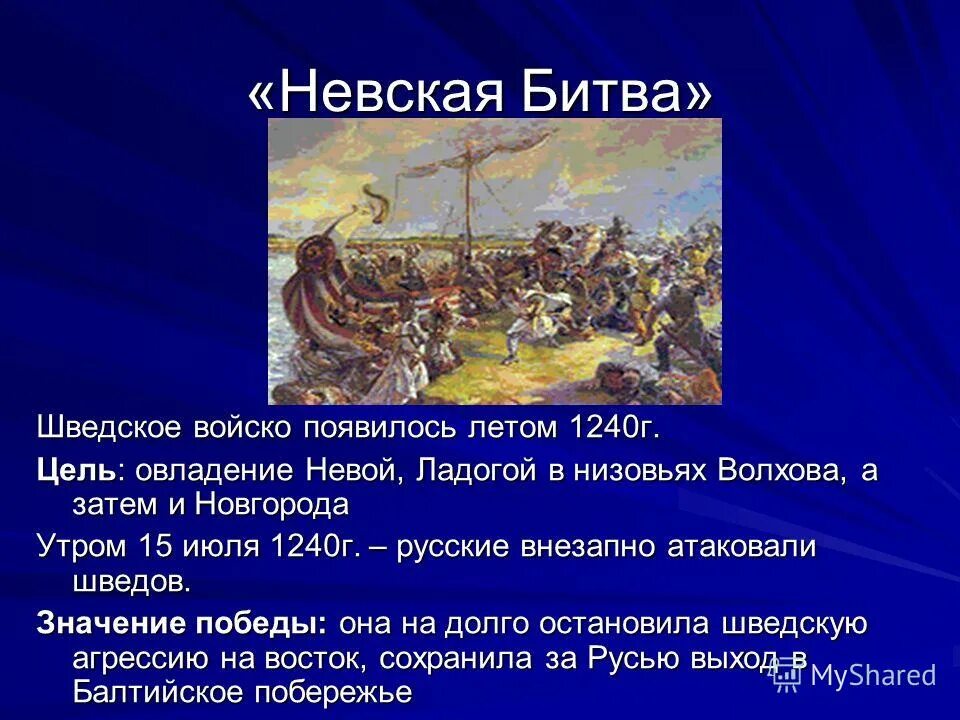 «Невская Битва»

Шведское войско появилось летом 1240г.

Цель: овладение Невой, Ладогой в низовьях Волхова, а затем и Новгорода

Утром 15 июля 1240г. – русские внезапно атаковали шведов.

Значение победы: она на долго остановила шведскую агрессию на восток, сохранила за Русью выход в Балтийское побережье

MyShared